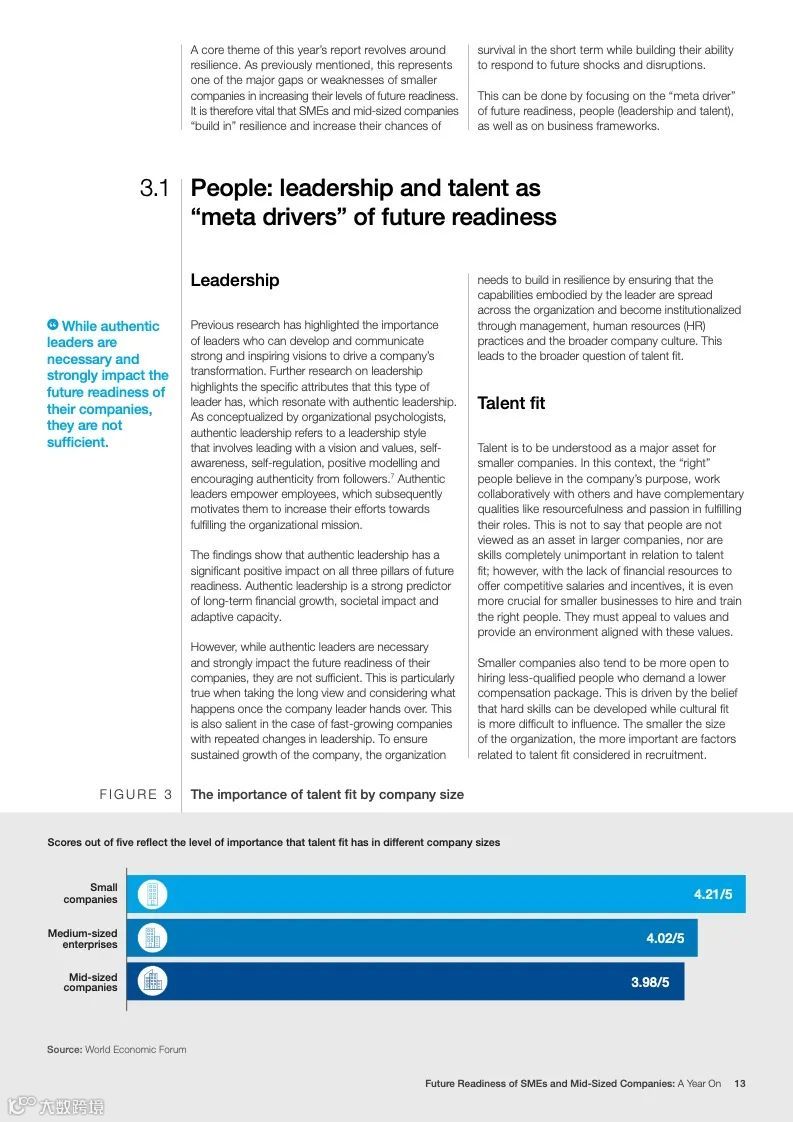 A core theme of this year's report revolves around resilience. As previously mentioned, this represents one of the major gaps or weaknesses of smaller companies in increasing their levels of future readiness. It is therefore vital that SMEs and mid-sized companies "build in" resilience and increase their chances of survival in the short term while building their ability to respond to future shocks and disruptions.

This can be done by focusing on the "meta driver" of future readiness, people (leadership and talent), as well as on business frameworks.

3.1 People: leadership and talent as "meta drivers" of future readiness

While authentic leaders are necessary and strongly impact the future readiness of their companies, they are not sufficient.

Leadership

Previous research has highlighted the importance of leaders who can develop and communicate strong and inspiring visions to drive a company's transformation. Further research on leadership highlights the specific attributes that this type of leader has, which resonate with authentic leadership. As conceptualized by organizational psychologists, authentic leadership refers to a leadership style that involves leading with a vision and values, self-awareness, self-regulation, positive modelling and encouraging authenticity from followers.$^7$ Authentic leaders empower employees, which subsequently motivates them to increase their efforts towards fulfilling the organizational mission.

The findings show that authentic leadership has a significant positive impact on all three pillars of future readiness. Authentic leadership is a strong predictor of long-term financial growth, societal impact and adaptive capacity.

However, while authentic leaders are necessary and strongly impact the future readiness of their companies, they are not sufficient. This is particularly true when taking the long view and considering what happens once the company leader hands over. This is also salient in the case of fast-growing companies with repeated changes in leadership. To ensure sustained growth of the company, the organization needs to build in resilience by ensuring that the capabilities embodied by the leader are spread across the organization and become institutionalized through management, human resources (HR) practices and the broader company culture. This leads to the broader question of talent fit.

Talent fit

Talent is to be understood as a major asset for smaller companies. In this context, the "right" people believe in the company's purpose, work collaboratively with others and have complementary qualities like resourcefulness and passion in fulfilling their roles. This is not to say that people are not viewed as an asset in larger companies, nor are skills completely unimportant in relation to talent fit; however, with the lack of financial resources to offer competitive salaries and incentives, it is even more crucial for smaller businesses to hire and train the right people. They must appeal to values and provide an environment aligned with these values.

Smaller companies also tend to be more open to hiring less-qualified people who demand a lower compensation package. This is driven by the belief that hard skills can be developed while cultural fit is more difficult to influence. The smaller the size of the organization, the more important are factors related to talent fit considered in recruitment.

FIGURE 3 The importance of talent fit by company size

Scores out of five reflect the level of importance that talent fit has in different company sizes

Small companies 4.21/5
Medium-sized enterprises 4.02/5
Mid-sized companies 3.98/5

Source: World Economic Forum

Future Readiness of SMEs and Mid-Sized Companies: A Year On 13

大数跨境